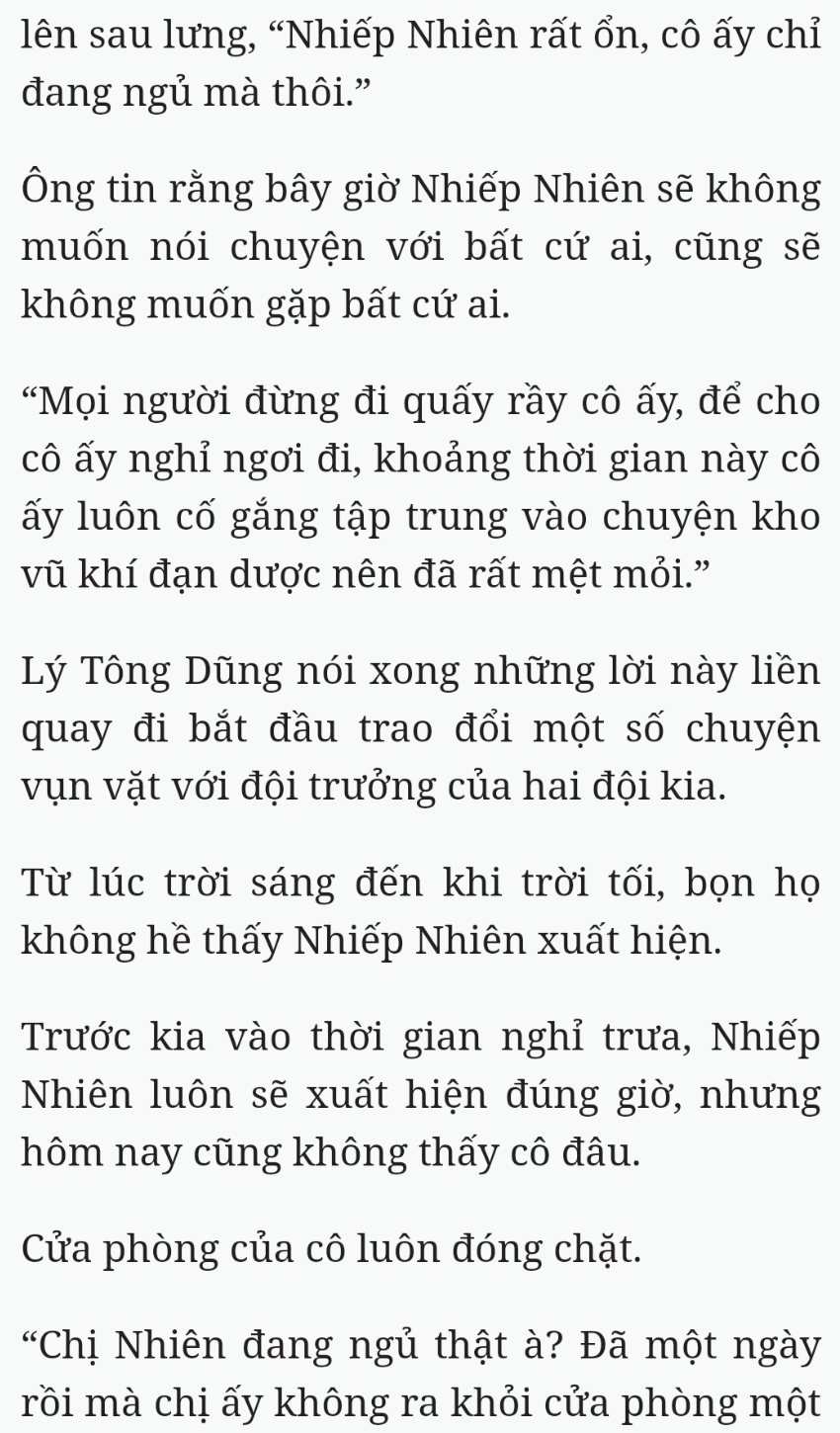 lên sau lưng, “Nhiếp Nhiên rất ổn, cô ấy chỉ đang ngủ mà thôi.”

Ông tin rằng bây giờ Nhiếp Nhiên sẽ không muốn nói chuyện với bất cứ ai, cũng sẽ không muốn gặp bất cứ ai.

“Mọi người đừng đi quấy rầy cô ấy, để cho cô ấy nghỉ ngơi đi, khoảng thời gian này cô ấy luôn cố gắng tập trung vào chuyện kho vũ khí đạn dược nên đã rất mệt mỏi.”

Lý Tông Dũng nói xong những lời này liền quay đi bắt đầu trao đổi một số chuyện vụn vặt với đội trưởng của hai đội kia.

Từ lúc trời sáng đến khi trời tối, bọn họ không hề thấy Nhiếp Nhiên xuất hiện.

Trước kia vào thời gian nghỉ trưa, Nhiếp Nhiên luôn sẽ xuất hiện đúng giờ, nhưng hôm nay cũng không thấy cô đâu.

Cửa phòng của cô luôn đóng chặt.

“Chị Nhiên đang ngủ thật à? Đã một ngày rồi mà chị ấy không ra khỏi cửa phòng một